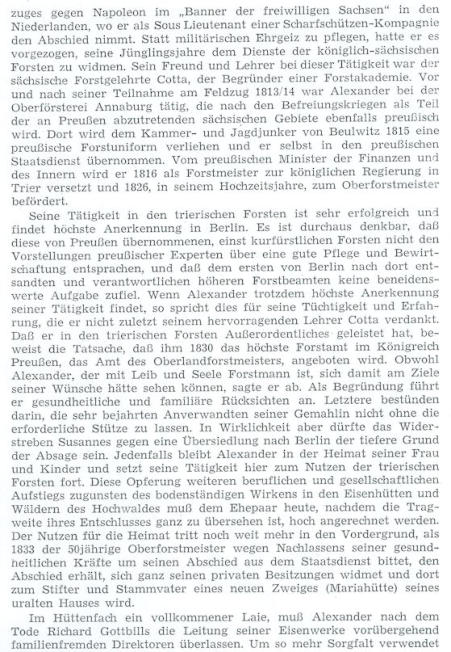 zuges gegen Napoleon im „Banner der freiwilligen Sachsen“ in den Niederlanden, wo er als Sous Lieutenant einer Scharfschützen-Kompagnie den Abschied nimmt. Statt militärischen Ehrgeiz zu pflegen, hatte er es vorgezogen, seine Jünglingsjahre dem Dienste der königlich-sächsischen Forsten zu widmen. Sein Freund und Lehrer bei dieser Tätigkeit war der sächsische Forstgelehrte Cotta, der Begründer einer Forstakademie. Vor und nach seiner Teilnahme am Feldzug 1813/14 war Alexander bei der Oberförsterei Annaburg tätig, die nach den Befreiungskriegen als Teil der an Preußen abzutretenden sächsischen Gebiete ebenfalls preußisch wird. Dort wird dem Kammer- und Jagdjunker von Beulwitz 1815 eine preußische Forstuniform verliehen und er selbst in den preußischen Staatsdienst übernommen. Vom preußischen Minister der Finanzen und des Innern wird er 1816 als Forstmeister zur königlichen Regierung in Trier versetzt und 1826, in seinem Hochzeitsjahre, zum Oberforstmeister befördert.

Seine Tätigkeit in den trierischen Forsten ist sehr erfolgreich und findet höchste Anerkennung in Berlin. Es ist durchaus denkbar, daß diese von Preußen übernommenen, einst kurfürstlichen Forsten nicht den Vorstellungen preußischer Experten über eine gute Pflege und Bewirtschaftung entsprachen, und daß dem ersten von Berlin nach dort entsandten und verantwortlichen höheren Forstbeamten keine beneidenswerte Aufgabe zufiel. Wenn Alexander trotzdem höchste Anerkennung seiner Tätigkeit findet, so spricht dies für seine Tüchtigkeit und Erfahrung, die er nicht zuletzt seinem hervorragenden Lehrer Cotta verdankt. Daß er in den trierischen Forsten Außerordentliches geleistet hat, beweist die Tatsache, daß ihm 1830 das höchste Forstamt im Königreich Preußen, das Amt des Oberlandforstmeisters, angeboten wird. Obwohl Alexander, der mit Leib und Seele Forstmann ist, sich damit am Ziele seiner Wünsche hätte sehen können, sagte er ab. Als Begründung führt er gesundheitliche und familiäre Rücksichten an. Letztere bestünden darin, die sehr bejahrten Anverwandten seiner Gemahlin nicht ohne die erforderliche Stütze zu lassen. In Wirklichkeit aber dürfte das Widerstreben Susannes gegen eine Übersiedlung nach Berlin der tiefere Grund der Absage sein. Jedenfalls bleibt Alexander in der Heimat seiner Frau und Kinder und setzt seine Tätigkeit hier zum Nutzen der trierischen Forsten fort. Diese Opferung weiteren beruflichen und gesellschaftlichen Aufstiegs zugunsten des bodenständigen Wirkens in den Eisenhütten und Wäldern des Hochwaldes muß dem Ehepaar heute, nachdem die Tragweite ihres Entschlusses ganz zu übersehen ist, hoch angerechnet werden. Der Nutzen für die Heimat tritt noch weit mehr in den Vordergrund, als 1833 der 50jährige Oberforstmeister wegen Nachlassens seiner gesundheitlichen Kräfte um seinen Abschied aus dem Staatsdienst bittet, den Abschied erhält, sich ganz seinen privaten Besitzungen widmet und dort zum Stifter und Stammvater eines neuen Zweiges (Mariahütte) seines uralten Hauses wird.

Im Hüttenfach ein vollkommener Laie, muß Alexander nach dem Tode Richard Gottbills die Leitung seiner Eisenwerke vorübergehend familienfremden Direktoren überlassen. Um so mehr Sorgfalt verwendet